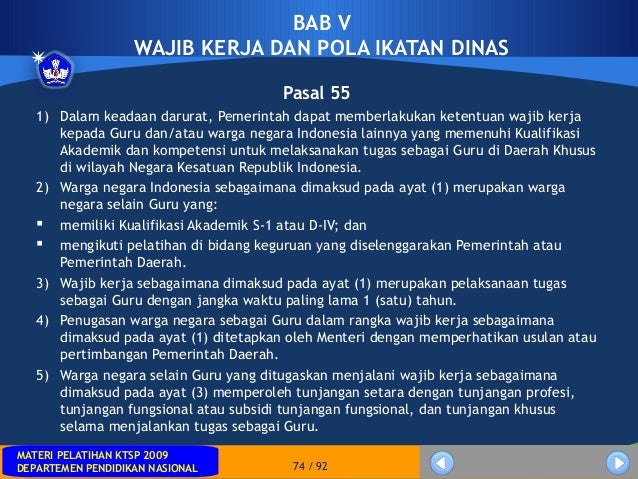 BAB V
WAJIB KERJA DAN POLA IKATAN DINAS

Pasal 55

1) Dalam keadaan darurat, Pemerintah dapat memberlakukan ketentuan wajib kerja kepada Guru dan/atau warga negara Indonesia lainnya yang memenuhi Kualifikasi Akademik dan kompetensi untuk melaksanakan tugas sebagai Guru di Daerah Khusus di wilayah Negara Kesatuan Republik Indonesia.

2) Warga negara Indonesia sebagaimana dimaksud pada ayat (1) merupakan warga negara selain Guru yang:

▪ memiliki Kualifikasi Akademik S-1 atau D-IV; dan

▪ mengikuti pelatihan di bidang keguruan yang diselenggarakan Pemerintah atau Pemerintah Daerah.

3) Wajib kerja sebagaimana dimaksud pada ayat (1) merupakan pelaksanaan tugas sebagai Guru dengan jangka waktu paling lama 1 (satu) tahun.

4) Penugasan warga negara sebagai Guru dalam rangka wajib kerja sebagaimana dimaksud pada ayat (1) ditetapkan oleh Menteri dengan memperhatikan usulan atau pertimbangan Pemerintah Daerah.

5) Warga negara selain Guru yang ditugaskan menjalani wajib kerja sebagaimana dimaksud pada ayat (3) memperoleh tunjangan setara dengan tunjangan profesi, tunjangan fungsional atau subsidi tunjangan fungsional, dan tunjangan khusus selama menjalankan tugas sebagai Guru.

MATERI PELATIHAN KTSP 2009
DEPARTEMEN PENDIDIKAN NASIONAL

74 / 92